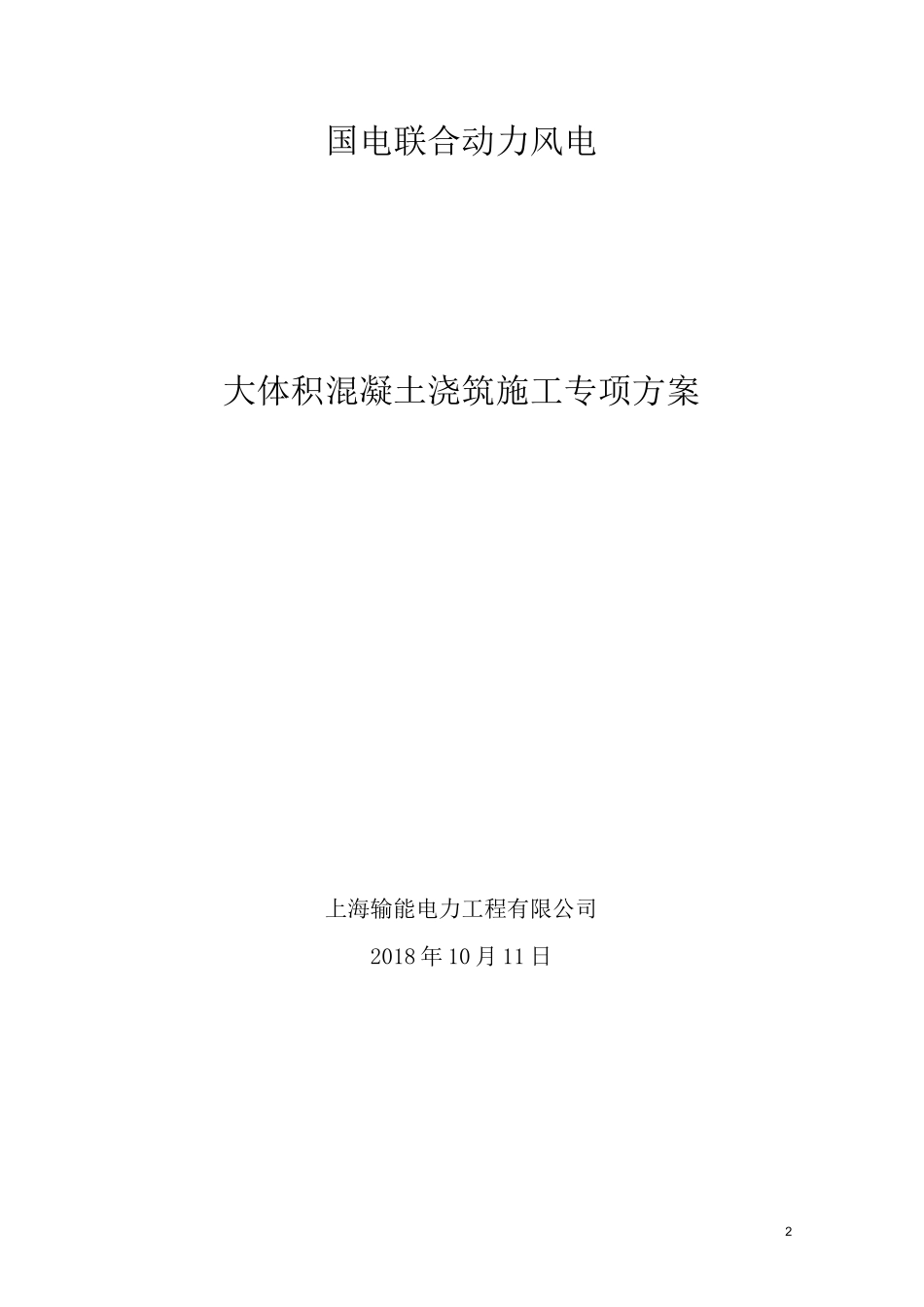 国电联合动力风电

大体积混凝土浇筑施工专项方案

上海输能电力工程有限公司

2018 年 10 月 11 日

2